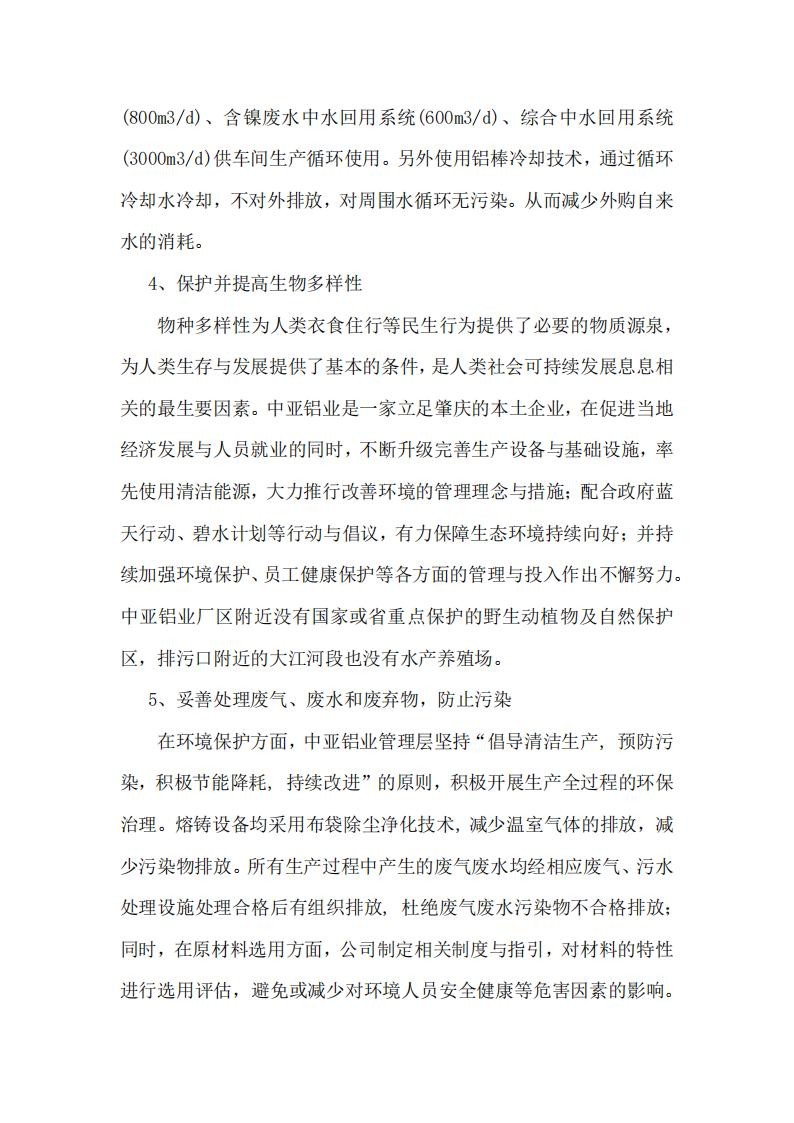 (800m3/d)、含镍废水中水回用系统(600m3/d)、综合中水回用系统(3000m3/d)供车间生产循环使用。另外使用铝棒冷却技术，通过循环冷却水冷却，不对外排放，对周围水循环无污染。从而减少外购自来水的消耗。

4、保护并提高生物多样性

物种多样性为人类衣食住行等民生行为提供了必要的物质源泉，为人类生存与发展提供了基本的条件，是人类社会可持续发展息息相关的最生要因素。中亚铝业是一家立足肇庆的本土企业，在促进当地经济发展与人员就业的同时，不断升级完善生产设备与基础设施，率先使用清洁能源，大力推行改善环境的管理理念与措施；配合政府蓝天行动、碧水计划等行动与倡议，有力保障生态环境持续向好；并持续加强环境保护、员工健康保护等各方面的管理与投入作出不懈努力。中亚铝业厂区附近没有国家或省重点保护的野生动植物及自然保护区，排污口附近的大江河段也没有水产养殖场。

5、妥善处理废气、废水和废弃物，防止污染

在环境保护方面，中亚铝业管理层坚持“倡导清洁生产，预防污染，积极节能降耗，持续改进”的原则，积极开展生产全过程的环保治理。熔铸设备均采用布袋除尘净化技术，减少温室气体的排放，减少污染物排放。所有生产过程中产生的废气废水均经相应废气、污水处理设施处理合格后有组织排放，杜绝废气废水污染物不合格排放；同时，在原材料选用方面，公司制定相关制度与指引，对材料的特性进行选用评估，避免或减少对环境人员安全健康等危害因素的影响。